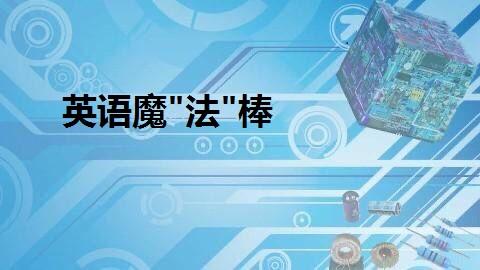 英语魔"法"棒